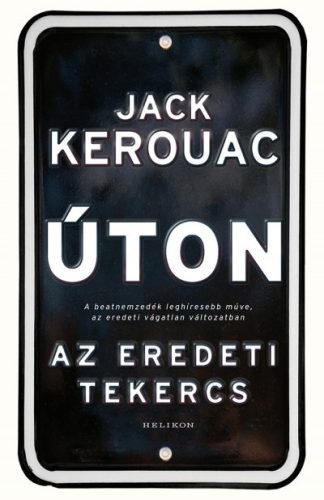 JACK KEROUAC

ÚTON

A beatnemzedék leghíresebb műve, az eredeti vágatlan változatban

AZ EREDETI TEKERCS

HELIKON